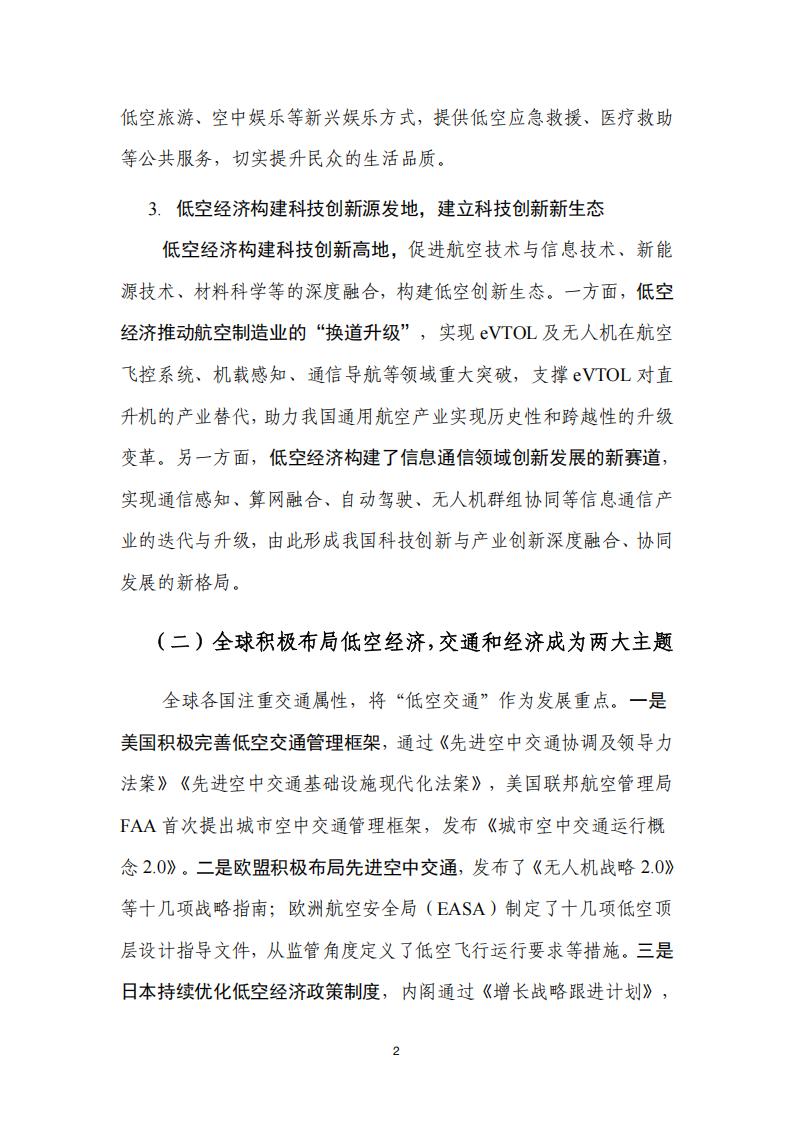 低空旅游、空中娱乐等新兴娱乐方式，提供低空应急救援、医疗救助等公共服务，切实提升民众的生活品质。

3. 低空经济构建科技创新源发地，建立科技创新新生态

低空经济构建科技创新高地，促进航空技术与信息技术、新能源技术、材料科学等的深度融合，构建低空创新生态。一方面，低空经济推动航空制造业的“换道升级”，实现 eVTOL 及无人机在航空飞控系统、机载感知、通信导航等领域重大突破，支撑 eVTOL 对直升机的产业替代，助力我国通用航空产业实现历史性和跨越性的升级变革。另一方面，低空经济构建了信息通信领域创新发展的新赛道，实现通信感知、算网融合、自动驾驶、无人机群组协同等信息通信产业的迭代与升级，由此形成我国科技创新与产业创新深度融合、协同发展的新格局。

（二）全球积极布局低空经济，交通和经济成为两大主题

全球各国注重交通属性，将“低空交通”作为发展重点。一是美国积极完善低空交通管理框架，通过《先进空中交通协调及领导力法案》《先进空中交通基础设施现代化法案》，美国联邦航空管理局 FAA 首次提出城市空中交通管理框架，发布《城市空中交通运行概念 2.0》。二是欧盟积极布局先进空中交通，发布了《无人机战略 2.0》等十几项战略指南；欧洲航空安全局（EASA）制定了十几项低空顶层设计指导文件，从监管角度定义了低空飞行运行要求等措施。三是日本持续优化低空经济政策制度，内阁通过《增长战略跟进计划》，

2